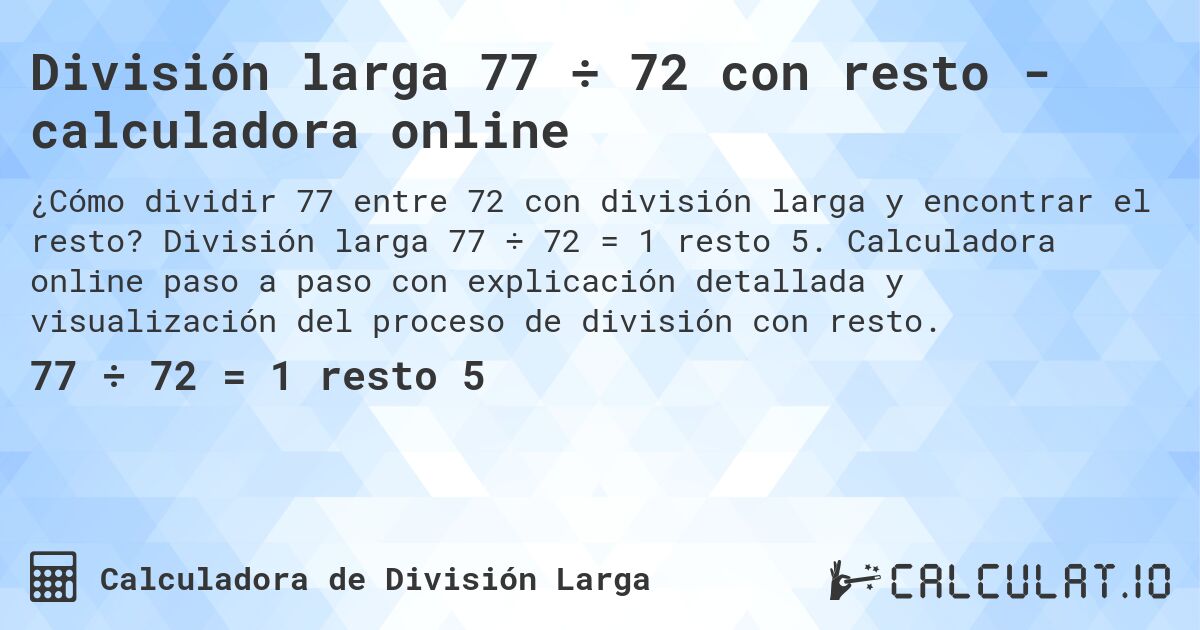 División larga 77 ÷ 72 con resto - calculadora online

¿Cómo dividir 77 entre 72 con división larga y encontrar el resto? División larga 77 ÷ 72 = 1 resto 5. Calculadora online paso a paso con explicación detallada y visualización del proceso de división con resto.

77 ÷ 72 = 1 resto 5

Calculadora de División Larga

CALCULAT.IO